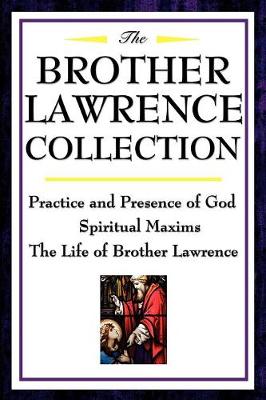 The
BROTHER
LAWRENCE
COLLECTION

Practice and Presence of God
Spiritual Maxims
The Life of Brother Lawrence